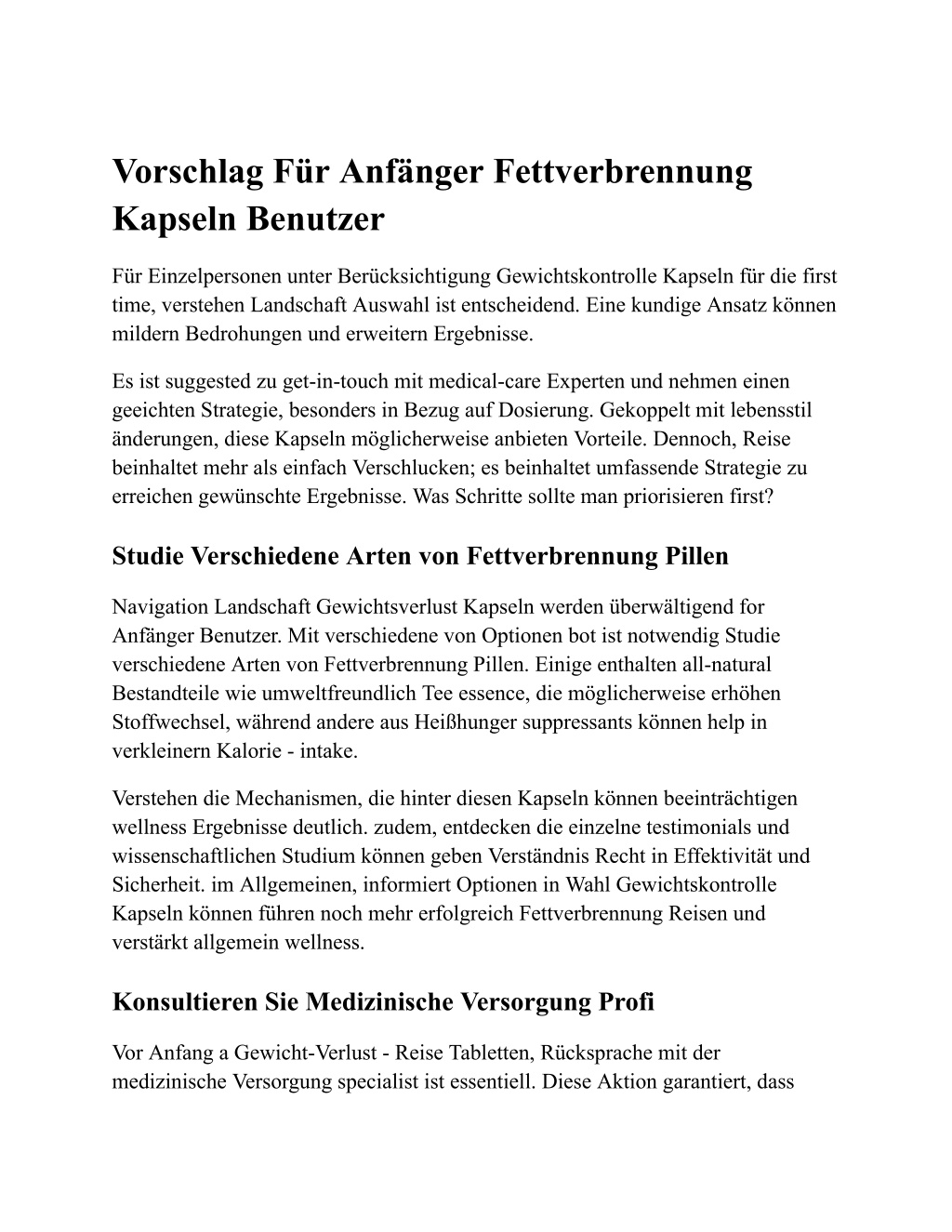 Vorschlag Für Anfänger Fettverbrennung Kapseln Benutzer

Für Einzelpersonen unter Berücksichtigung Gewichtskontrolle Kapseln für die first time, verstehen Landschaft Auswahl ist entscheidend. Eine kundige Ansatz können mildern Bedrohungen und erweitern Ergebnisse.

Es ist suggested zu get-in-touch mit medical-care Experten und nehmen einen geeichten Strategie, besonders in Bezug auf Dosierung. Gekoppelt mit lebensstil änderungen, diese Kapseln möglicherweise anbieten Vorteile. Dennoch, Reise beinhaltet mehr als einfach Verschlucken; es beinhaltet umfassende Strategie zu erreichen gewünschte Ergebnisse. Was Schritte sollte man priorisieren first?

Studie Verschiedene Arten von Fettverbrennung Pillen

Navigation Landschaft Gewichtsverlust Kapseln werden überwältigend for Anfänger Benutzer. Mit verschiedene von Optionen bot ist notwendig Studie verschiedene Arten von Fettverbrennung Pillen. Einige enthalten all-natural Bestandteile wie umweltfreundlich Tee essence, die möglicherweise erhöhen Stoffwechsel, während andere aus Heißhunger suppressants können help in verkleinern Kalorie - intake.

Verstehen die Mechanismen, die hinter diesen Kapseln können beeinträchtigen wellness Ergebnisse deutlich. zudem, entdecken die einzelne testimonials und wissenschaftlichen Studium können geben Verständnis Recht in Effektivität und Sicherheit. im Allgemeinen, informiert Optionen in Wahl Gewichtskontrolle Kapseln können führen noch mehr erfolgreich Fettverbrennung Reisen und verstärkt allgemein wellness.

Konsultieren Sie Medizinische Versorgung Profi

Vor Anfang a Gewicht-Verlust - Reise Tabletten, Rücksprache mit der medizinische Versorgung specialist ist essentiell. Diese Aktion garantiert, dass